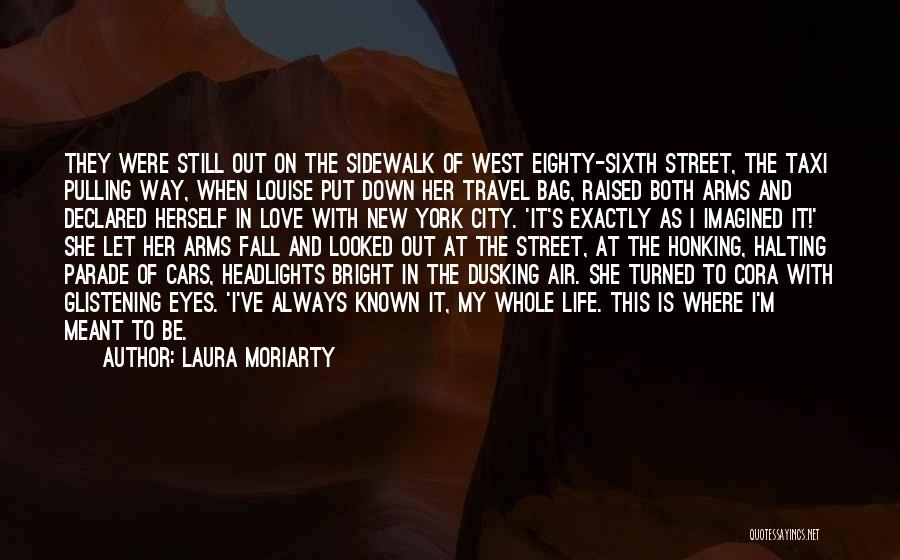 THEY WERE STILL OUT ON THE SIDEWALK OF WEST EIGHTY-SIXTH STREET, THE TAXI PULLING WAY, WHEN LOUISE PUT DOWN HER TRAVEL BAG, RAISED BOTH ARMS AND DECLARED HERSELF IN LOVE WITH NEW YORK CITY. 'IT'S EXACTLY AS I IMAGINED IT!' SHE LET HER ARMS FALL AND LOOKED OUT AT THE STREET, AT THE HONKING, HALTING PARADE OF CARS, HEADLIGHTS BRIGHT IN THE DUSKING AIR. SHE TURNED TO CORA WITH GLISTENING EYES. 'I'VE ALWAYS KNOWN IT, MY WHOLE LIFE. THIS IS WHERE I'M MEANT TO BE.

AUTHOR: LAURA MORIARTY

QUOTESSAYINGS.NET